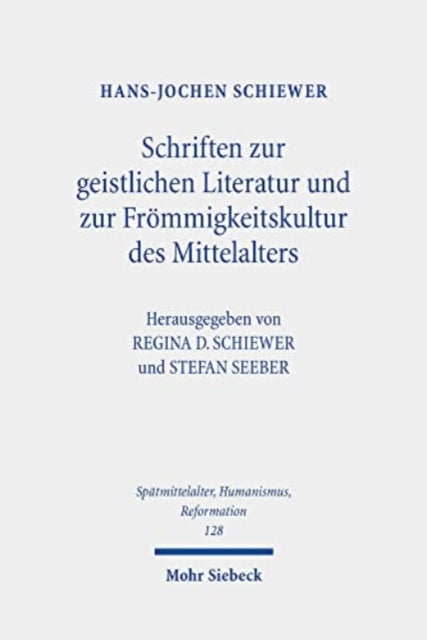 HANS-JOCHEN SCHIEWER

Schriften zur geistlichen Literatur und zur Frömmigkeitskultur des Mittelalters

Herausgegeben von
REGINA D. SCHIEWER
und STEFAN SEEBER

Spätmittelalter, Humanismus, Reformation
128

Mohr Siebeck